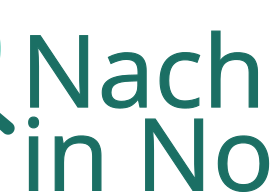 Nach
in No